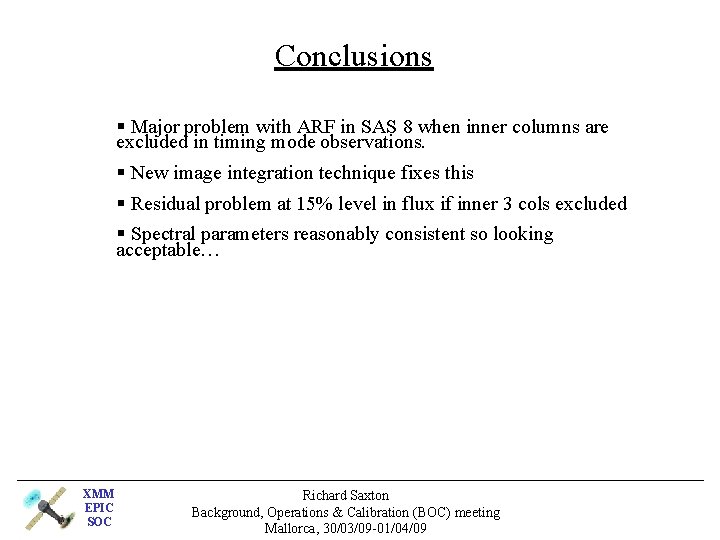 Conclusions

▪ Major problem with ARF in SAS 8 when inner columns are excluded in timing mode observations.

▪ New image integration technique fixes this

▪ Residual problem at 15% level in flux if inner 3 cols excluded

▪ Spectral parameters reasonably consistent so looking acceptable…

XMM
EPIC
SOC

Richard Saxton
Background, Operations & Calibration (BOC) meeting
Mallorca, 30/03/09-01/04/09